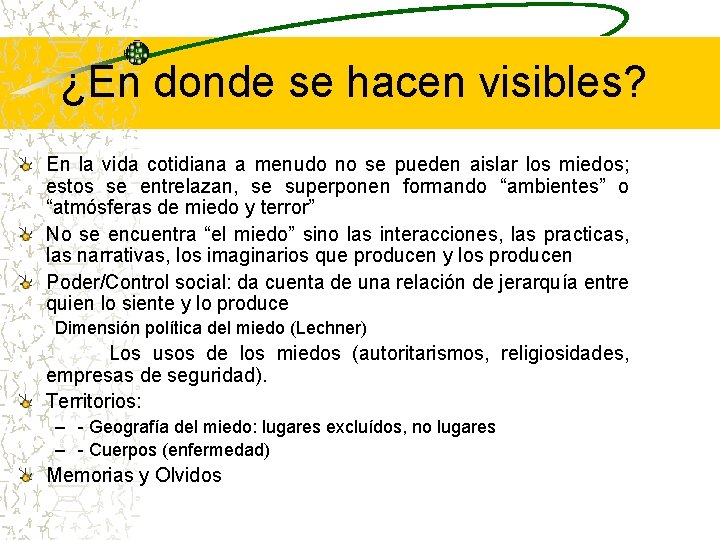 ¿En donde se hacen visibles?

En la vida cotidiana a menudo no se pueden aislar los miedos; estos se entrelazan, se superponen formando “ambientes” o “atmósferas de miedo y terror”

No se encuentra “el miedo” sino las interacciones, las practicas, las narrativas, los imaginarios que producen y los producen

Poder/Control social: da cuenta de una relación de jerarquía entre quien lo siente y lo produce

Dimensión política del miedo (Lechner)

Los usos de los miedos (autoritarismos, religiosidades, empresas de seguridad).

Territorios:

– - Geografía del miedo: lugares excluídos, no lugares

– - Cuerpos (enfermedad)

Memorias y Olvidos